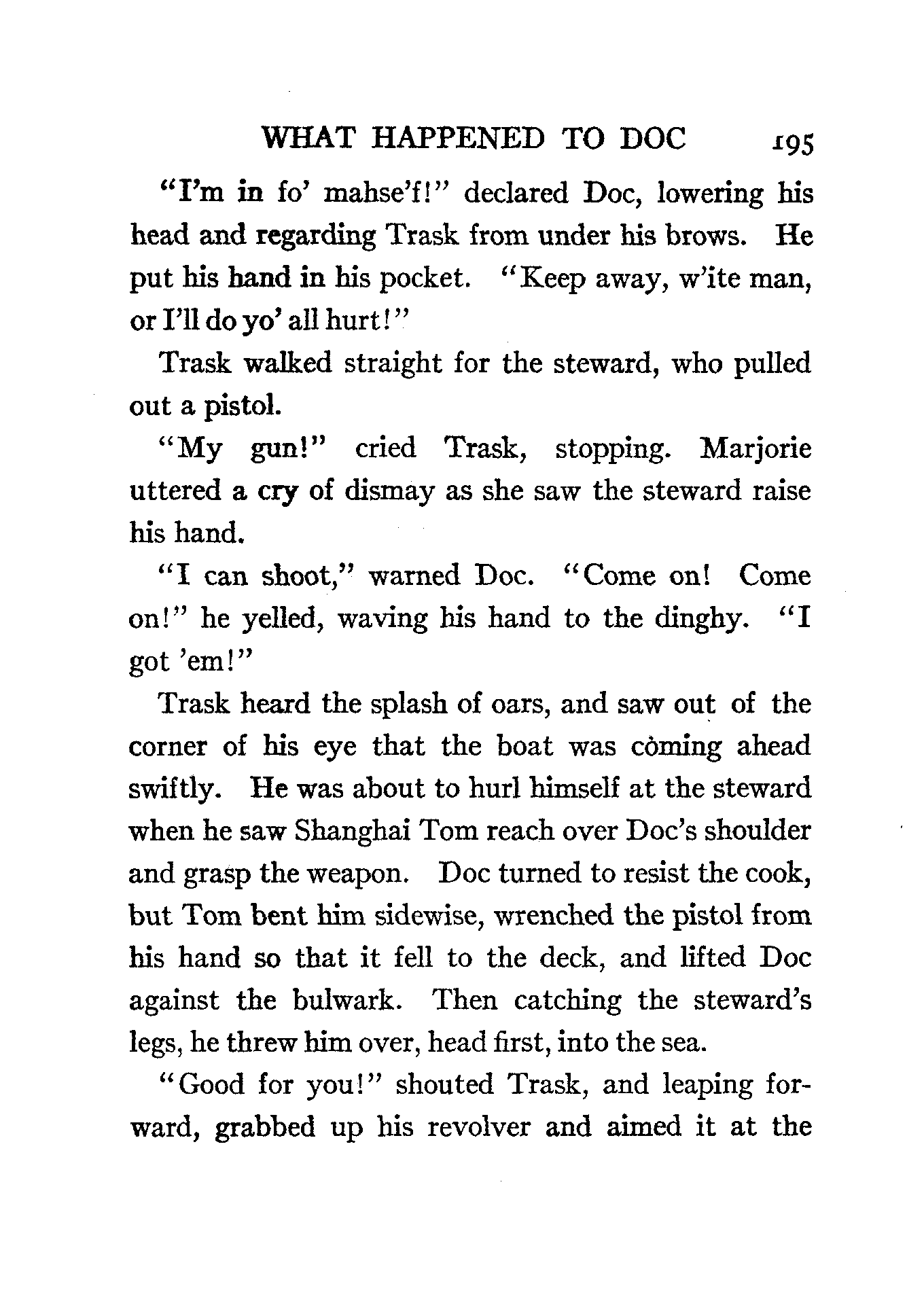 WHAT HAPPENED TO DOC 195

"I'm in fo' mahse'f!" declared Doc, lowering his head and regarding Trask from under his brows. He put his hand in his pocket. "Keep away, w'ite man, or I'll do yo' all hurt!"

Trask walked straight for the steward, who pulled out a pistol.

"My gun!" cried Trask, stopping. Marjorie uttered a cry of dismay as she saw the steward raise his hand.

"I can shoot," warned Doc. "Come on! Come on!" he yelled, waving his hand to the dinghy. "I got 'em!"

Trask heard the splash of oars, and saw out of the corner of his eye that the boat was coming ahead swiftly. He was about to hurl himself at the steward when he saw Shanghai Tom reach over Doc's shoulder and grasp the weapon. Doc turned to resist the cook, but Tom bent him sidewise, wrenched the pistol from his hand so that it fell to the deck, and lifted Doc against the bulwark. Then catching the steward's legs, he threw him over, head first, into the sea.

"Good for you!" shouted Trask, and leaping forward, grabbed up his revolver and aimed it at the